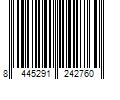 8 445291 242760